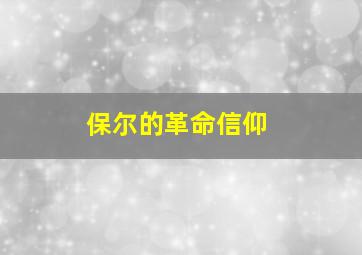 保尔的革命信仰